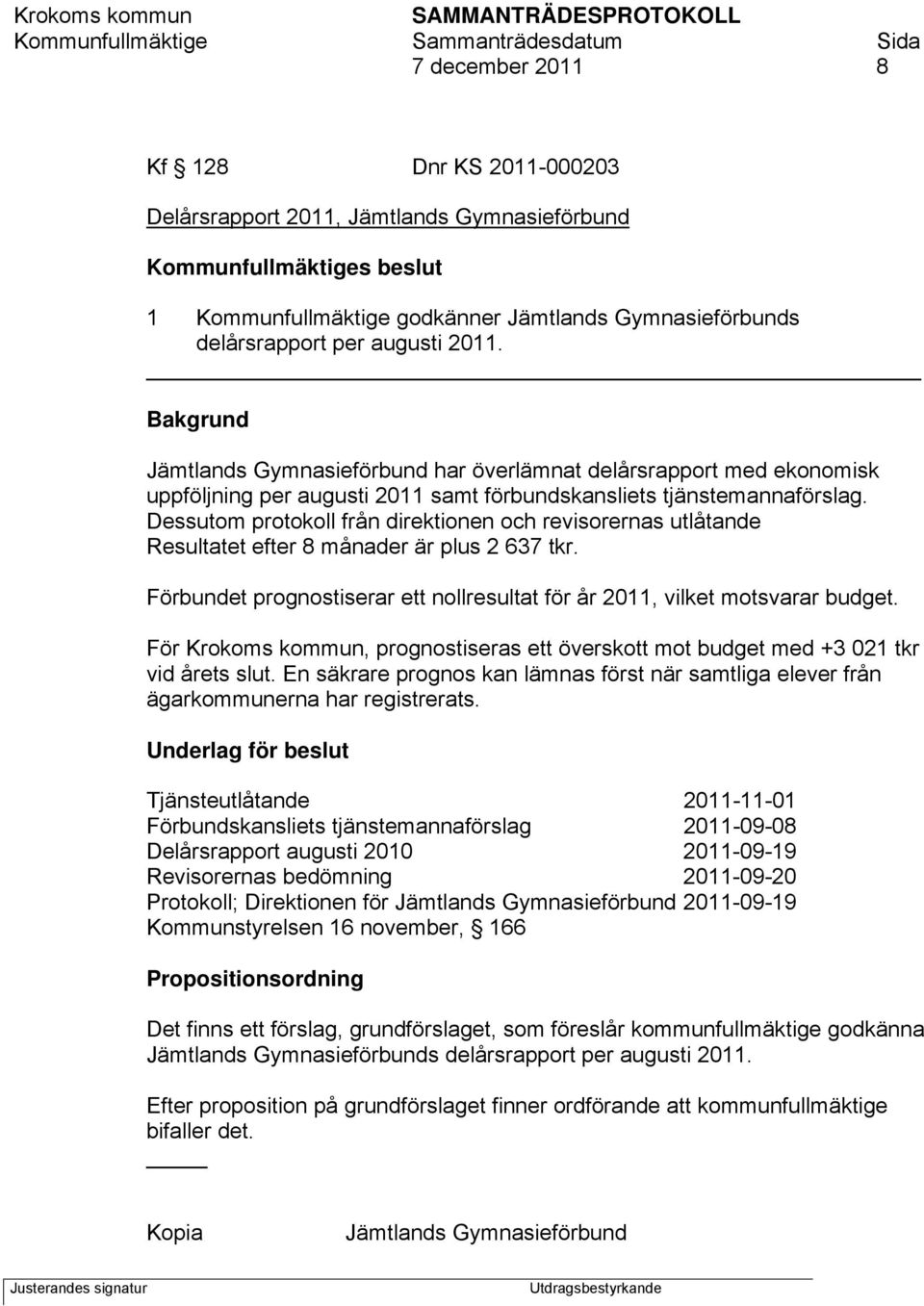 Krokoms kommun SAMMANTRÄDESPROTOKOLL
Kommunfullmäktige Sammanträdesdatum Sida
7 december 2011 8

Kf § 128 Dnr KS 2011-000203

Delårsrapport 2011, Jämtlands Gymnasieförbund

Kommunfullmäktiges beslut

1 Kommunfullmäktige godkänner Jämtlands Gymnasieförbunds delårsrapport per augusti 2011.

Bakgrund

Jämtlands Gymnasieförbund har överlämnat delårsrapport med ekonomisk uppföljning per augusti 2011 samt förbundskansliets tjänstemannaförslag. Dessutom protokoll från direktionen och revisorernas utlåtande Resultatet efter 8 månader är plus 2 637 tkr.

Förbundet prognostiserar ett nollresultat för år 2011, vilket motsvarar budget.

För Krokoms kommun, prognostiseras ett överskott mot budget med +3 021 tkr vid årets slut. En säkrare prognos kan lämnas först när samtliga elever från ägarkommunerna har registrerats.

Underlag för beslut

Tjänsteutlåtande 2011-11-01
Förbundskansliets tjänstemannaförslag 2011-09-08
Delårsrapport augusti 2010 2011-09-19
Revisorernas bedömning 2011-09-20
Protokoll; Direktionen för Jämtlands Gymnasieförbund 2011-09-19
Kommunstyrelsen 16 november, § 166

Propositionsordning

Det finns ett förslag, grundförslaget, som föreslår kommunfullmäktige godkänna Jämtlands Gymnasieförbunds delårsrapport per augusti 2011.

Efter proposition på grundförslaget finner ordförande att kommunfullmäktige bifaller det.

Kopia Jämtlands Gymnasieförbund

Justerandes signatur Utdragsbestyrkande